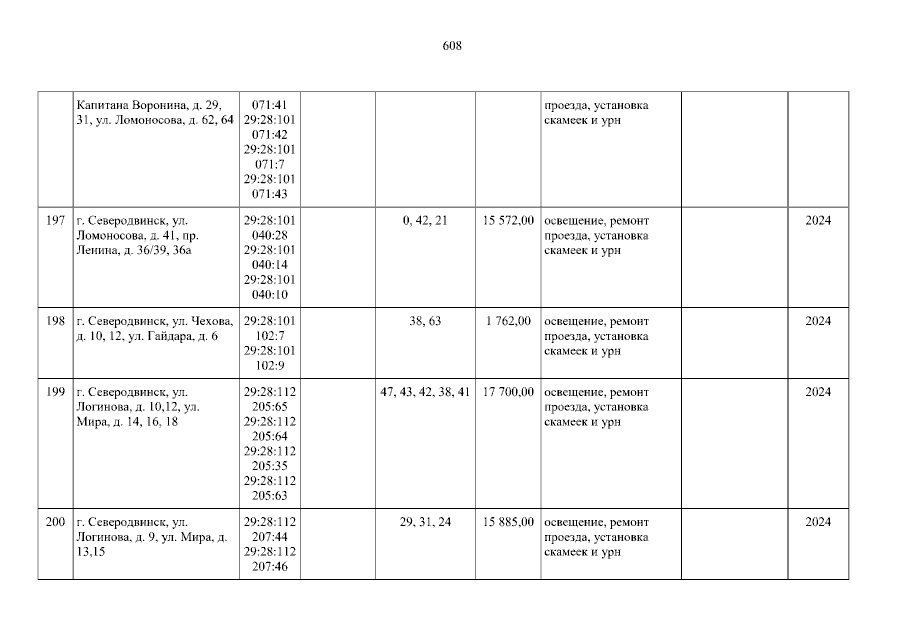 608

|  | Капитана Воронина, д. 29, 31, ул. Ломоносова, д. 62, 64 | 071:41 29:28:101 071:42 29:28:101 071:7 29:28:101 071:43 |  |  |  | проезда, установка скамеек и урн |  |  |
|---|---|---|---|---|---|---|---|---|
| 197 | г. Северодвинск, ул. Ломоносова, д. 41, пр. Ленина, д. 36/39, 36а | 29:28:101 040:28 29:28:101 040:14 29:28:101 040:10 |  | 0, 42, 21 | 15 572,00 | освещение, ремонт проезда, установка скамеек и урн |  | 2024 |
| 198 | г. Северодвинск, ул. Чехова, д. 10, 12, ул. Гайдара, д. 6 | 29:28:101 102:7 29:28:101 102:9 |  | 38, 63 | 1 762,00 | освещение, ремонт проезда, установка скамеек и урн |  | 2024 |
| 199 | г. Северодвинск, ул. Логинова, д. 10,12, ул. Мира, д. 14, 16, 18 | 29:28:112 205:65 29:28:112 205:64 29:28:112 205:35 29:28:112 205:63 |  | 47, 43, 42, 38, 41 | 17 700,00 | освещение, ремонт проезда, установка скамеек и урн |  | 2024 |
| 200 | г. Северодвинск, ул. Логинова, д. 9, ул. Мира, д. 13,15 | 29:28:112 207:44 29:28:112 207:46 |  | 29, 31, 24 | 15 885,00 | освещение, ремонт проезда, установка скамеек и урн |  | 2024 |